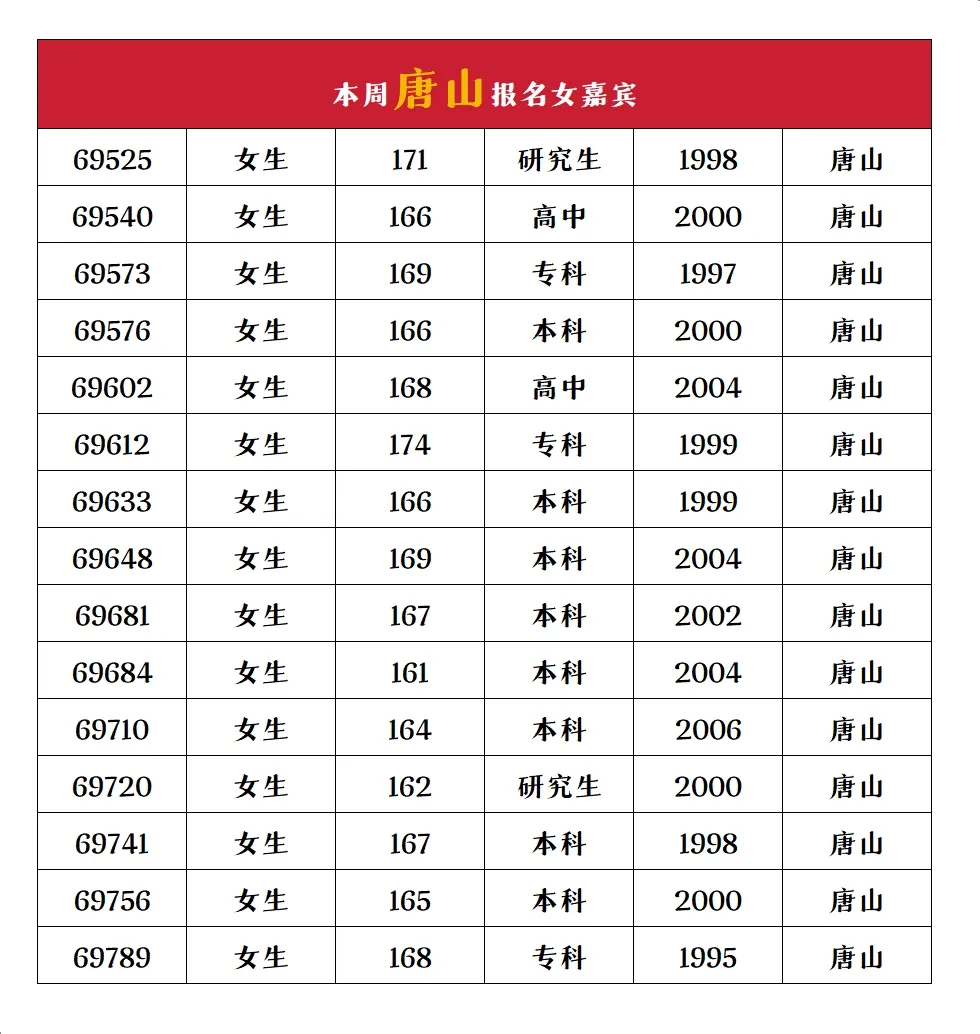 本周唐山报名女嘉宾

| 69525 | 女生 | 171 | 研究生 | 1998 | 唐山 |
|---|---|---|---|---|---|
| 69540 | 女生 | 166 | 高中 | 2000 | 唐山 |
| 69573 | 女生 | 169 | 专科 | 1997 | 唐山 |
| 69576 | 女生 | 166 | 本科 | 2000 | 唐山 |
| 69602 | 女生 | 168 | 高中 | 2004 | 唐山 |
| 69612 | 女生 | 174 | 专科 | 1999 | 唐山 |
| 69633 | 女生 | 166 | 本科 | 1999 | 唐山 |
| 69648 | 女生 | 169 | 本科 | 2004 | 唐山 |
| 69681 | 女生 | 167 | 本科 | 2002 | 唐山 |
| 69684 | 女生 | 161 | 本科 | 2004 | 唐山 |
| 69710 | 女生 | 164 | 本科 | 2006 | 唐山 |
| 69720 | 女生 | 162 | 研究生 | 2000 | 唐山 |
| 69741 | 女生 | 167 | 本科 | 1998 | 唐山 |
| 69756 | 女生 | 165 | 本科 | 2000 | 唐山 |
| 69789 | 女生 | 168 | 专科 | 1995 | 唐山 |